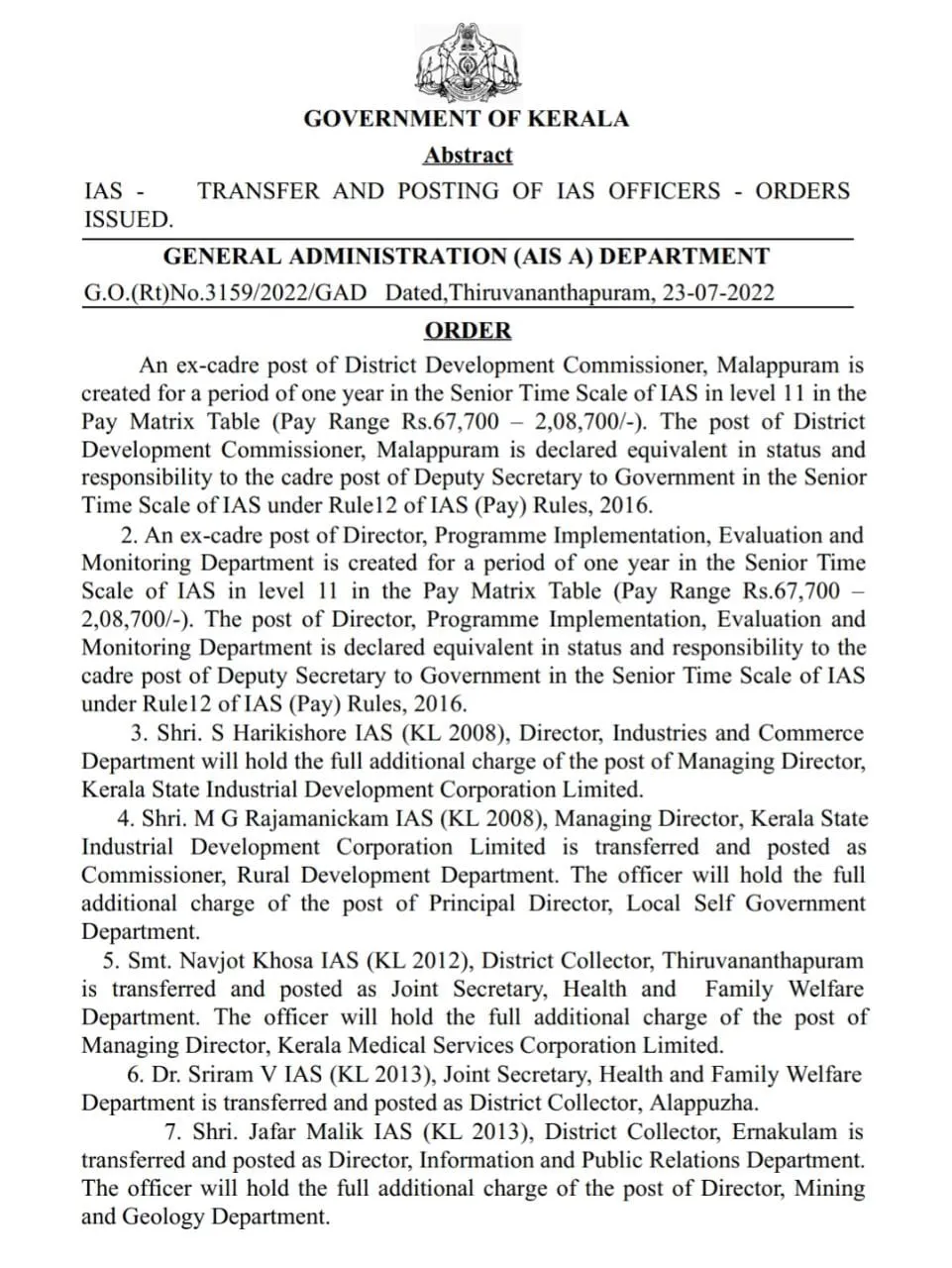 GOVERNMENT OF KERALA

Abstract

IAS - TRANSFER AND POSTING OF IAS OFFICERS - ORDERS ISSUED.

GENERAL ADMINISTRATION (AIS A) DEPARTMENT

G.O.(Rt)No.3159/2022/GAD Dated,Thiruvananthapuram, 23-07-2022

ORDER

An ex-cadre post of District Development Commissioner, Malappuram is created for a period of one year in the Senior Time Scale of IAS in level 11 in the Pay Matrix Table (Pay Range Rs.67,700 – 2,08,700/-). The post of District Development Commissioner, Malappuram is declared equivalent in status and responsibility to the cadre post of Deputy Secretary to Government in the Senior Time Scale of IAS under Rule12 of IAS (Pay) Rules, 2016.

2. An ex-cadre post of Director, Programme Implementation, Evaluation and Monitoring Department is created for a period of one year in the Senior Time Scale of IAS in level 11 in the Pay Matrix Table (Pay Range Rs.67,700 – 2,08,700/-). The post of Director, Programme Implementation, Evaluation and Monitoring Department is declared equivalent in status and responsibility to the cadre post of Deputy Secretary to Government in the Senior Time Scale of IAS under Rule12 of IAS (Pay) Rules, 2016.

3. Shri. S Harikishore IAS (KL 2008), Director, Industries and Commerce Department will hold the full additional charge of the post of Managing Director, Kerala State Industrial Development Corporation Limited.

4. Shri. M G Rajamanickam IAS (KL 2008), Managing Director, Kerala State Industrial Development Corporation Limited is transferred and posted as Commissioner, Rural Development Department. The officer will hold the full additional charge of the post of Principal Director, Local Self Government Department.

5. Smt. Navjot Khosa IAS (KL 2012), District Collector, Thiruvananthapuram is transferred and posted as Joint Secretary, Health and Family Welfare Department. The officer will hold the full additional charge of the post of Managing Director, Kerala Medical Services Corporation Limited.

6. Dr. Sriram V IAS (KL 2013), Joint Secretary, Health and Family Welfare Department is transferred and posted as District Collector, Alappuzha.

7. Shri. Jafar Malik IAS (KL 2013), District Collector, Ernakulam is transferred and posted as Director, Information and Public Relations Department. The officer will hold the full additional charge of the post of Director, Mining and Geology Department.